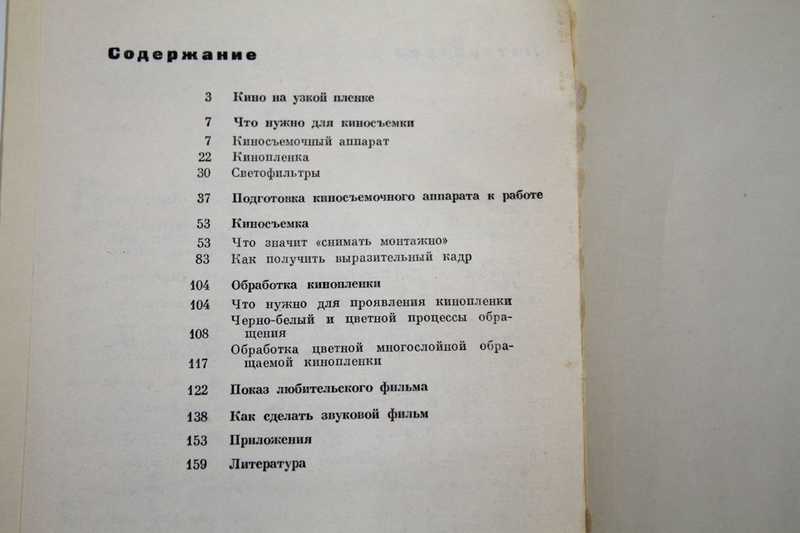 Содержание

3 Кино на узкой пленке

7 Что нужно для киносъемки
7 Киносъемочный аппарат
22 Кинопленка
30 Светофильтры

37 Подготовка киносъемочного аппарата к работе

53 Киносъемка
53 Что значит «снимать монтажно»
83 Как получить выразительный кадр

104 Обработка кинопленки
104 Что нужно для проявления кинопленки
108 Черно-белый и цветной процессы обращения
117 Обработка цветной многослойной обращаемой кинопленки

122 Показ любительского фильма

138 Как сделать звуковой фильм

153 Приложения

159 Литература